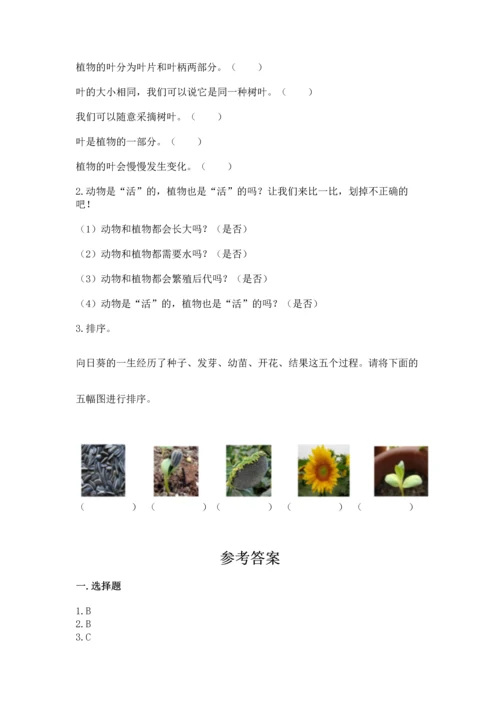 植物的叶分为叶片和叶柄两部分。（　　）

叶的大小相同，我们可以说它是同一种树叶。（　　）

我们可以随意采摘树叶。（　　）

叶是植物的一部分。（　　）

植物的叶会慢慢发生变化。（　　）

2.动物是“活”的，植物也是“活”的吗？让我们来比一比，划掉不正确的吧！

（1）动物和植物都会长大吗？（是否）

（2）动物和植物都需要水吗？（是否）

（3）动物和植物都会繁殖后代吗？（是否）

（4）动物是“活”的，植物也是“活”的吗？（是否）

3.排序。

向日葵的一生经历了种子、发芽、幼苗、开花、结果这五个过程。请将下面的

五幅图进行排序。

（　　）（　　）（　　）（　　）（　　）

参考答案

一.选择题

1.B
2.B
3.C